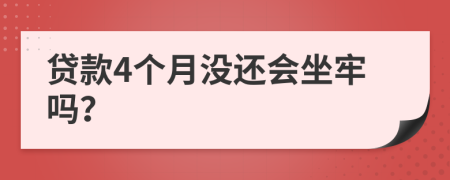 贷款4个月没还会坐牢吗?